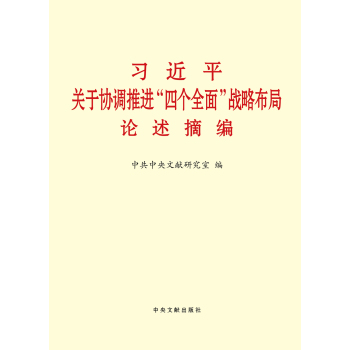 习 近 平
关于协调推进“四个全面”战略布局
论 述 摘 编

中共中央文献研究室 编

中央文献出版社